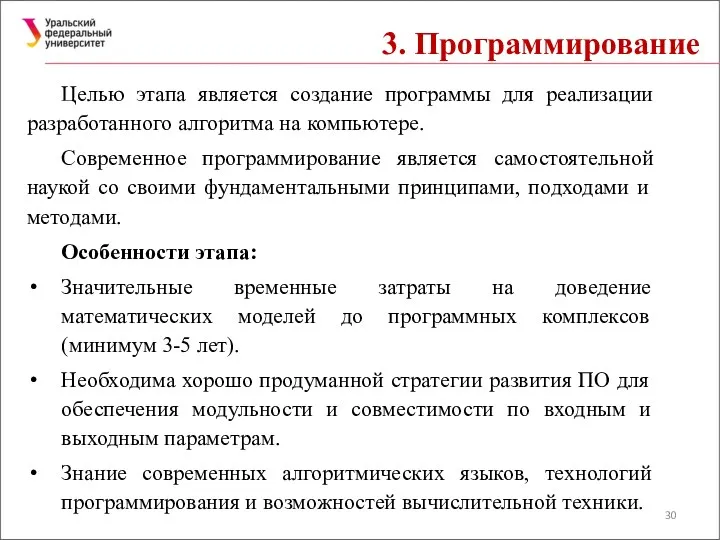 Уральский федеральный университет

3. Программирование

Целью этапа является создание программы для реализации разработанного алгоритма на компьютере.

Современное программирование является самостоятельной наукой со своими фундаментальными принципами, подходами и методами.

Особенности этапа:

• Значительные временные затраты на доведение математических моделей до программных комплексов (минимум 3-5 лет).

• Необходима хорошо продуманной стратегии развития ПО для обеспечения модульности и совместимости по входным и выходным параметрам.

• Знание современных алгоритмических языков, технологий программирования и возможностей вычислительной техники.

30